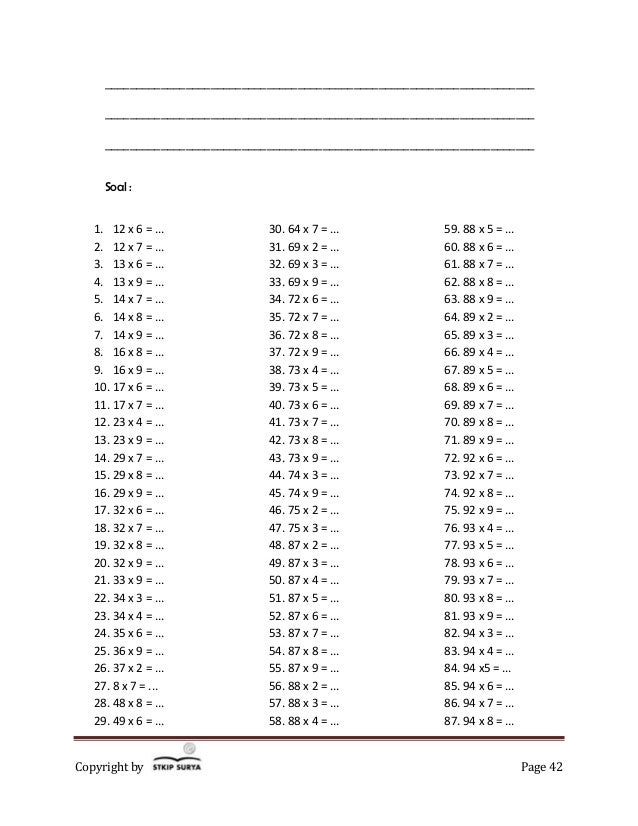 Soal :

1. 12 x 6 = ...
2. 12 x 7 = ...
3. 13 x 6 = ...
4. 13 x 9 = ...
5. 14 x 7 = ...
6. 14 x 8 = ...
7. 14 x 9 = ...
8. 16 x 8 = ...
9. 16 x 9 = ...
10. 17 x 6 = ...
11. 17 x 7 = ...
12. 23 x 4 = ...
13. 23 x 9 = ...
14. 29 x 7 = ...
15. 29 x 8 = ...
16. 29 x 9 = ...
17. 32 x 6 = ...
18. 32 x 7 = ...
19. 32 x 8 = ...
20. 32 x 9 = ...
21. 33 x 9 = ...
22. 34 x 3 = ...
23. 34 x 4 = ...
24. 35 x 6 = ...
25. 36 x 9 = ...
26. 37 x 2 = ...
27. 8 x 7 = ...
28. 48 x 8 = ...
29. 49 x 6 = ...

30. 64 x 7 = ...
31. 69 x 2 = ...
32. 69 x 3 = ...
33. 69 x 9 = ...
34. 72 x 6 = ...
35. 72 x 7 = ...
36. 72 x 8 = ...
37. 72 x 9 = ...
38. 73 x 4 = ...
39. 73 x 5 = ...
40. 73 x 6 = ...
41. 73 x 7 = ...
42. 73 x 8 = ...
43. 73 x 9 = ...
44. 74 x 3 = ...
45. 74 x 9 = ...
46. 75 x 2 = ...
47. 75 x 3 = ...
48. 87 x 2 = ...
49. 87 x 3 = ...
50. 87 x 4 = ...
51. 87 x 5 = ...
52. 87 x 6 = ...
53. 87 x 7 = ...
54. 87 x 8 = ...
55. 87 x 9 = ...
56. 88 x 2 = ...
57. 88 x 3 = ...
58. 88 x 4 = ...

59. 88 x 5 = ...
60. 88 x 6 = ...
61. 88 x 7 = ...
62. 88 x 8 = ...
63. 88 x 9 = ...
64. 89 x 2 = ...
65. 89 x 3 = ...
66. 89 x 4 = ...
67. 89 x 5 = ...
68. 89 x 6 = ...
69. 89 x 7 = ...
70. 89 x 8 = ...
71. 89 x 9 = ...
72. 92 x 6 = ...
73. 92 x 7 = ...
74. 92 x 8 = ...
75. 92 x 9 = ...
76. 93 x 4 = ...
77. 93 x 5 = ...
78. 93 x 6 = ...
79. 93 x 7 = ...
80. 93 x 8 = ...
81. 93 x 9 = ...
82. 94 x 3 = ...
83. 94 x 4 = ...
84. 94 x5 = ...
85. 94 x 6 = ...
86. 94 x 7 = ...
87. 94 x 8 = ...

Copyright by STKIP SURYA

Page 42